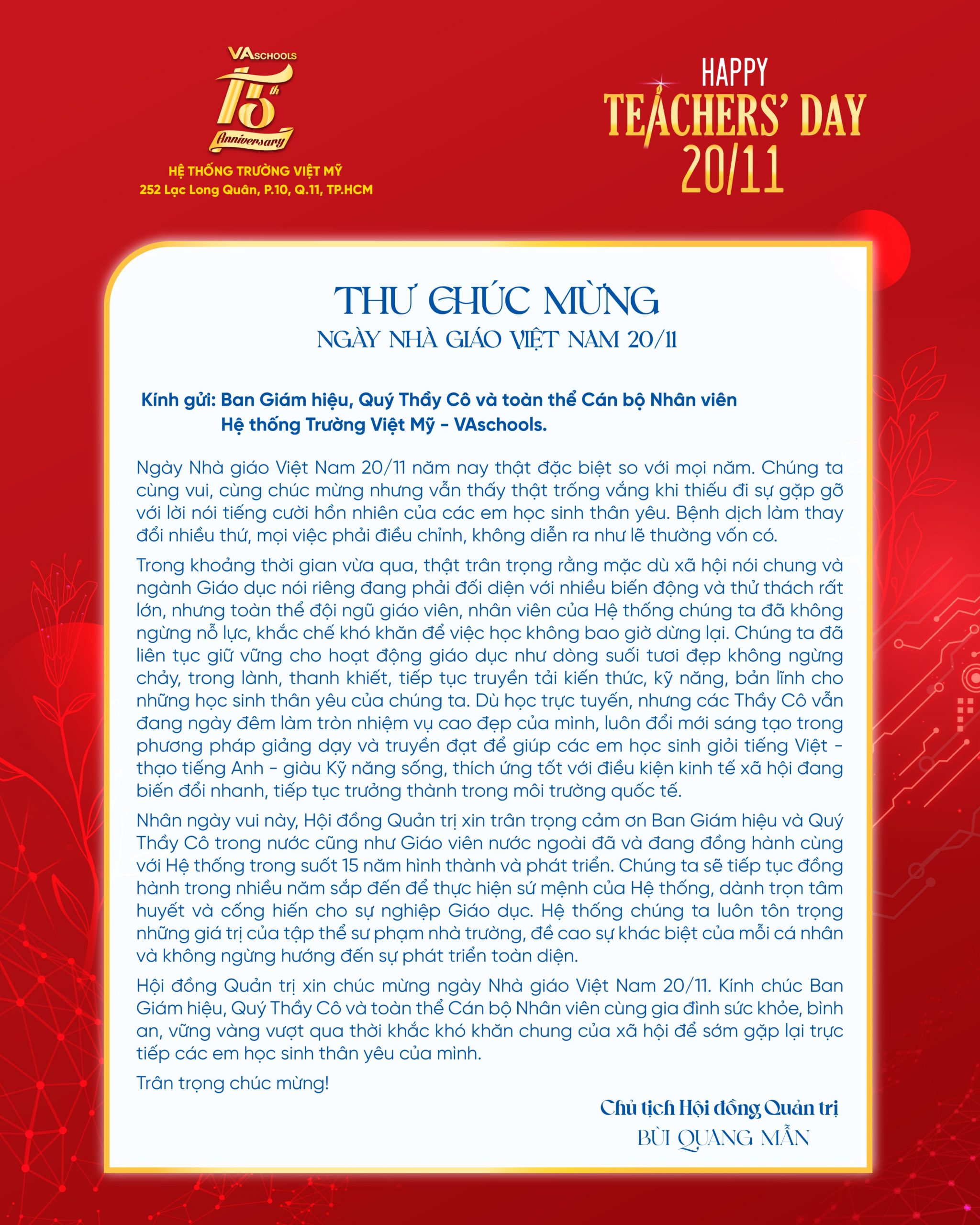 VASCHOOLS
15th
Anniversary
HỆ THỐNG TRƯỜNG VIỆT MỸ
252 Lạc Long Quân, P.10, Q.11, TP.HCM

HAPPY
TEACHERS' DAY
20/11

THƯ CHÚC MỪNG
NGÀY NHÀ GIÁO VIỆT NAM 20/11

Kính gửi: Ban Giám hiệu, Quý Thầy Cô và toàn thể Cán bộ Nhân viên
Hệ thống Trường Việt Mỹ - VAschools.

Ngày Nhà giáo Việt Nam 20/11 năm nay thật đặc biệt so với mọi năm. Chúng ta cùng vui, cùng chúc mừng nhưng vẫn thấy thật trống vắng khi thiếu đi sự gặp gỡ với lời nói tiếng cười hồn nhiên của các em học sinh thân yêu. Bệnh dịch làm thay đổi nhiều thứ, mọi việc phải điều chỉnh, không diễn ra như lẽ thường vốn có.

Trong khoảng thời gian vừa qua, thật trân trọng rằng mặc dù xã hội nói chung và ngành Giáo dục nói riêng đang phải đối diện với nhiều biến động và thử thách rất lớn, nhưng toàn thể đội ngũ giáo viên, nhân viên của Hệ thống chúng ta đã không ngừng nỗ lực, khắc chế khó khăn để việc học không bao giờ dừng lại. Chúng ta đã liên tục giữ vững cho hoạt động giáo dục như dòng suối tươi đẹp không ngừng chảy, trong lành, thanh khiết, tiếp tục truyền tải kiến thức, kỹ năng, bản lĩnh cho những học sinh thân yêu của chúng ta. Dù học trực tuyến, nhưng các Thầy Cô vẫn đang ngày đêm làm tròn nhiệm vụ cao đẹp của mình, luôn đổi mới sáng tạo trong phương pháp giảng dạy và truyền đạt để giúp các em học sinh giỏi tiếng Việt - thạo tiếng Anh - giàu Kỹ năng sống, thích ứng tốt với điều kiện kinh tế xã hội đang biến đổi nhanh, tiếp tục trưởng thành trong môi trường quốc tế.

Nhân ngày vui này, Hội đồng Quản trị xin trân trọng cảm ơn Ban Giám hiệu và Quý Thầy Cô trong nước cũng như Giáo viên nước ngoài đã và đang đồng hành cùng với Hệ thống trong suốt 15 năm hình thành và phát triển. Chúng ta sẽ tiếp tục đồng hành trong nhiều năm sắp đến để thực hiện sứ mệnh của Hệ thống, dành trọn tâm huyết và cống hiến cho sự nghiệp Giáo dục. Hệ thống chúng ta luôn tôn trọng những giá trị của tập thể sư phạm nhà trường, đề cao sự khác biệt của mỗi cá nhân và không ngừng hướng đến sự phát triển toàn diện.

Hội đồng Quản trị xin chúc mừng ngày Nhà giáo Việt Nam 20/11. Kính chúc Ban Giám hiệu, Quý Thầy Cô và toàn thể Cán bộ Nhân viên cùng gia đình sức khỏe, bình an, vững vàng vượt qua thời khắc khó khăn chung của xã hội để sớm gặp lại trực tiếp các em học sinh thân yêu của mình.

Trân trọng chúc mừng!

Chủ tịch Hội đồng Quản trị
BÙI QUANG MẪN